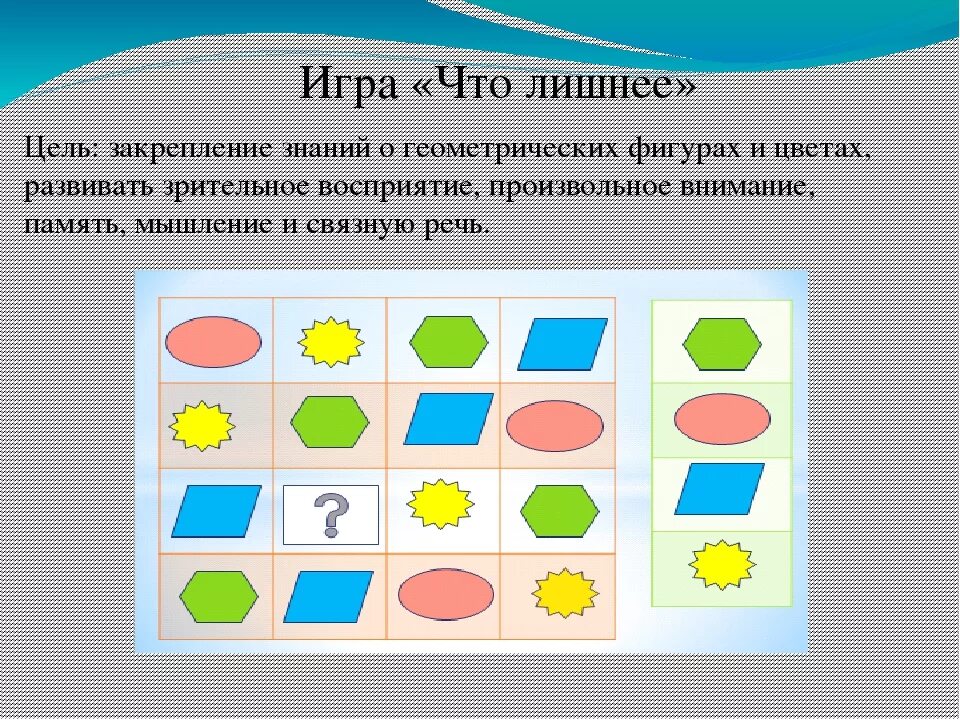 Игра «Что лишнее»

Цель: закрепление знаний о геометрических фигурах и цветах, развивать зрительное восприятие, произвольное внимание, память, мышление и связную речь.

?